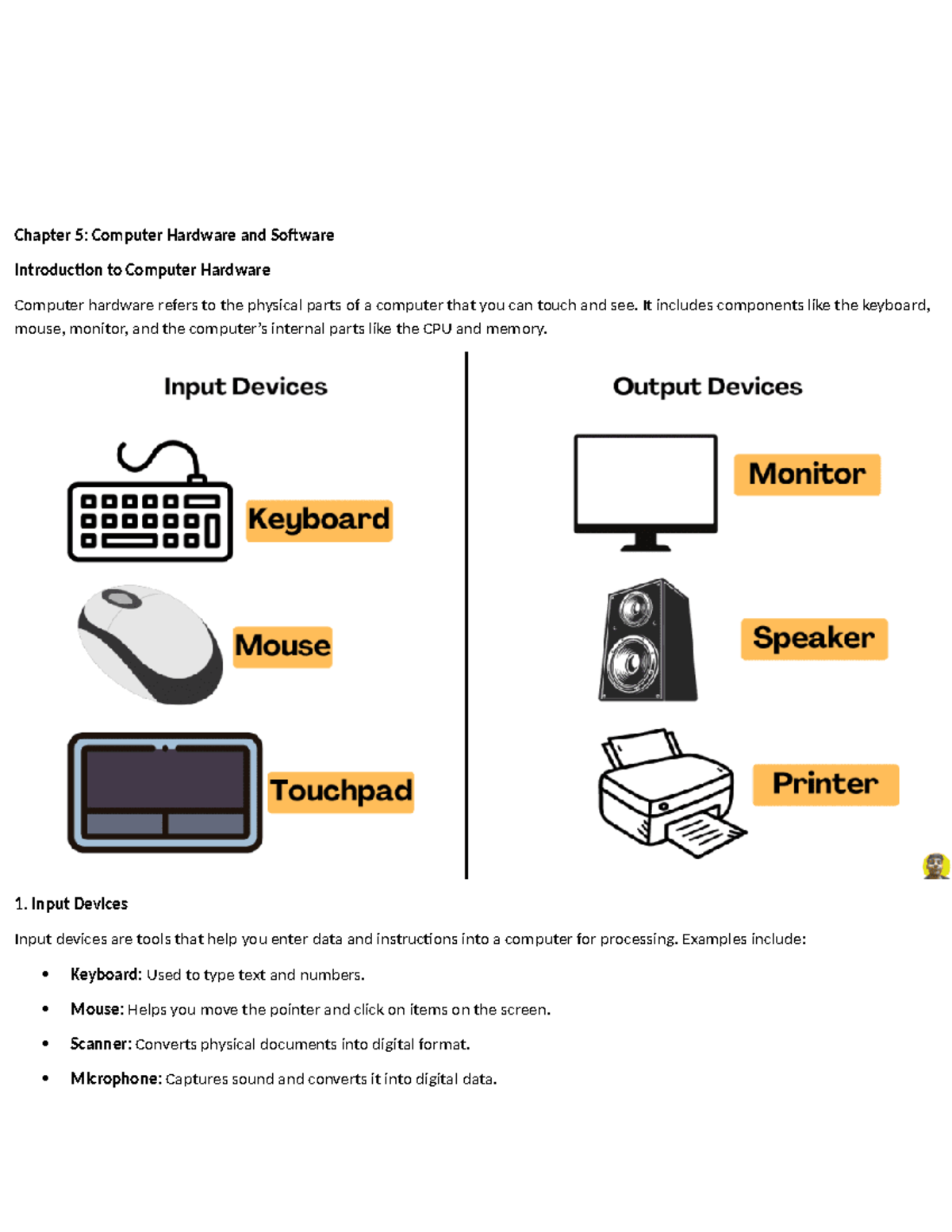 Chapter 5: Computer Hardware and Software

Introduction to Computer Hardware

Computer hardware refers to the physical parts of a computer that you can touch and see. It includes components like the keyboard, mouse, monitor, and the computer's internal parts like the CPU and memory.

Input Devices

Keyboard

Mouse

Touchpad

Output Devices

Monitor

Speaker

Printer

1. Input Devices

Input devices are tools that help you enter data and instructions into a computer for processing. Examples include:

• Keyboard: Used to type text and numbers.
• Mouse: Helps you move the pointer and click on items on the screen.
• Scanner: Converts physical documents into digital format.
• Microphone: Captures sound and converts it into digital data.